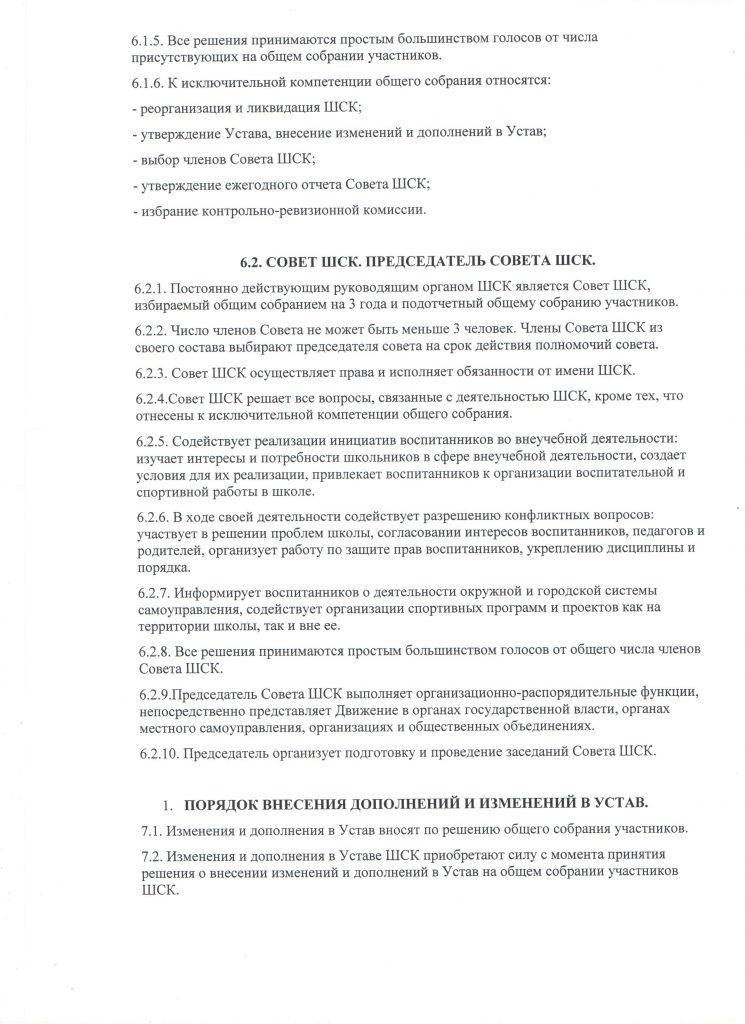 6.1.5. Все решения принимаются простым большинством голосов от числа присутствующих на общем собрании участников.

6.1.6. К исключительной компетенции общего собрания относятся:

- реорганизация и ликвидация ШСК;

- утверждение Устава, внесение изменений и дополнений в Устав;

- выбор членов Совета ШСК;

- утверждение ежегодного отчета Совета ШСК;

- избрание контрольно-ревизионной комиссии.

6.2. СОВЕТ ШСК. ПРЕДСЕДАТЕЛЬ СОВЕТА ШСК.

6.2.1. Постоянно действующим руководящим органом ШСК является Совет ШСК, избираемый общим собранием на 3 года и подотчетный общему собранию участников.

6.2.2. Число членов Совета не может быть меньше 3 человек. Члены Совета ШСК из своего состава выбирают председателя совета на срок действия полномочий совета.

6.2.3. Совет ШСК осуществляет права и исполняет обязанности от имени ШСК.

6.2.4.Совет ШСК решает все вопросы, связанные с деятельностью ШСК, кроме тех, что отнесены к исключительной компетенции общего собрания.

6.2.5. Содействует реализации инициатив воспитанников во внеучебной деятельности: изучает интересы и потребности школьников в сфере внеучебной деятельности, создает условия для их реализации, привлекает воспитанников к организации воспитательной и спортивной работы в школе.

6.2.6. В ходе своей деятельности содействует разрешению конфликтных вопросов: участвует в решении проблем школы, согласовании интересов воспитанников, педагогов и родителей, организует работу по защите прав воспитанников, укреплению дисциплины и порядка.

6.2.7. Информирует воспитанников о деятельности окружной и городской системы самоуправления, содействует организации спортивных программ и проектов как на территории школы, так и вне ее.

6.2.8. Все решения принимаются простым большинством голосов от общего числа членов Совета ШСК.

6.2.9.Председатель Совета ШСК выполняет организационно-распорядительные функции, непосредственно представляет Движение в органах государственной власти, органах местного самоуправления, организациях и общественных объединениях.

6.2.10. Председатель организует подготовку и проведение заседаний Совета ШСК.

1. ПОРЯДОК ВНЕСЕНИЯ ДОПОЛНЕНИЙ И ИЗМЕНЕНИЙ В УСТАВ.

7.1. Изменения и дополнения в Устав вносят по решению общего собрания участников.

7.2. Изменения и дополнения в Уставе ШСК приобретают силу с момента принятия решения о внесении изменений и дополнений в Устав на общем собрании участников ШСК.